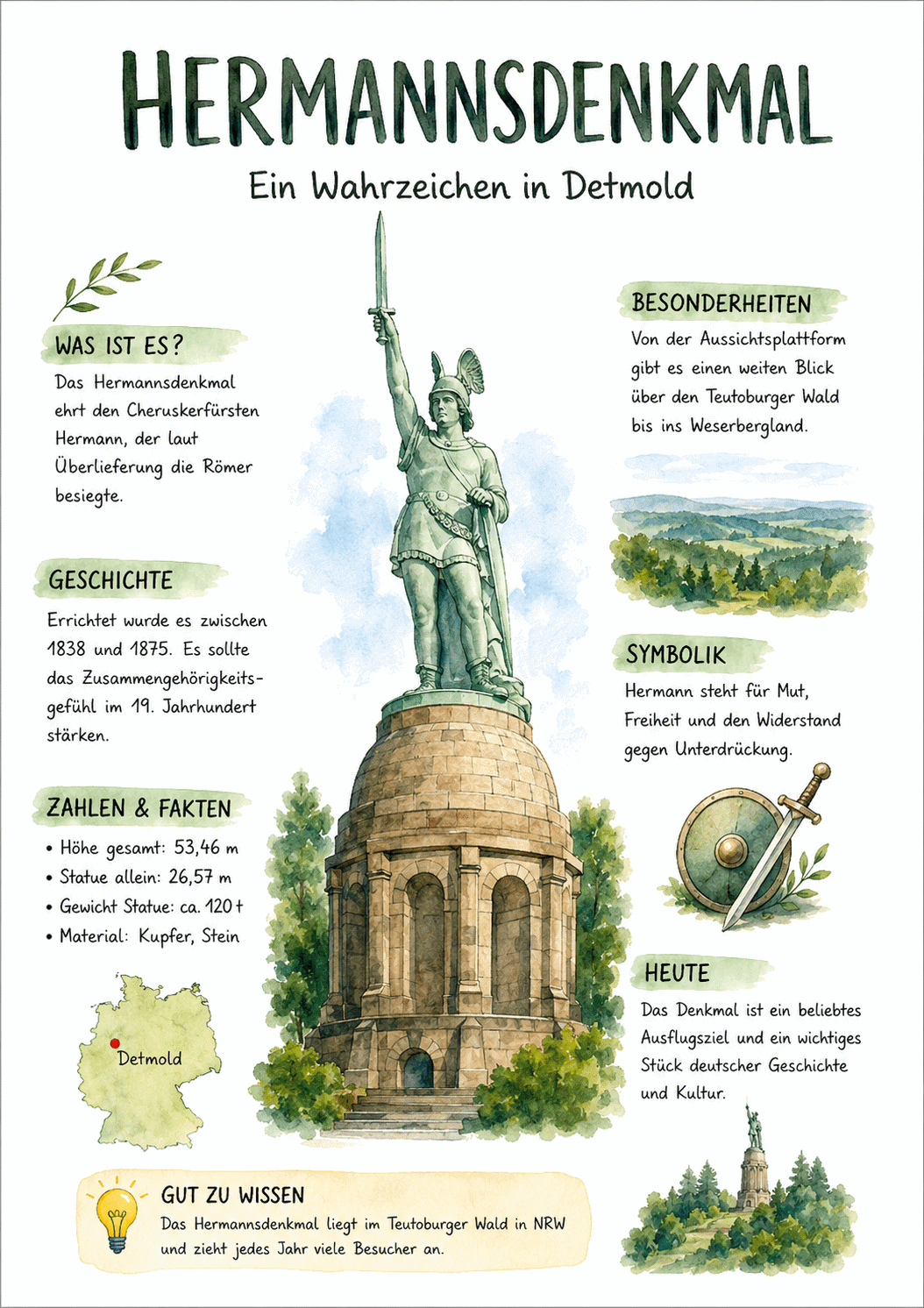 HERMANNSDENKMAL

Ein Wahrzeichen in Detmold

WAS IST ES?

Das Hermannsdenkmal ehrt den Cheruskerfürsten Hermann, der laut Überlieferung die Römer besiegte.

GESCHICHTE

Errichtet wurde es zwischen 1838 und 1875. Es sollte das Zusammengehörigkeitsgefühl im 19. Jahrhundert stärken.

ZAHLEN & FAKTEN

• Höhe gesamt: 53,46 m
• Statue allein: 26,57 m
• Gewicht Statue: ca. 120 t
• Material: Kupfer, Stein

Detmold

BESONDERHEITEN

Von der Aussichtsplattform gibt es einen weiten Blick über den Teutoburger Wald bis ins Weserbergland.

SYMBOLIK

Hermann steht für Mut, Freiheit und den Widerstand gegen Unterdrückung.

HEUTE

Das Denkmal ist ein beliebtes Ausflugsziel und ein wichtiges Stück deutscher Geschichte und Kultur.

GUT ZU WISSEN

Das Hermannsdenkmal liegt im Teutoburger Wald in NRW und zieht jedes Jahr viele Besucher an.